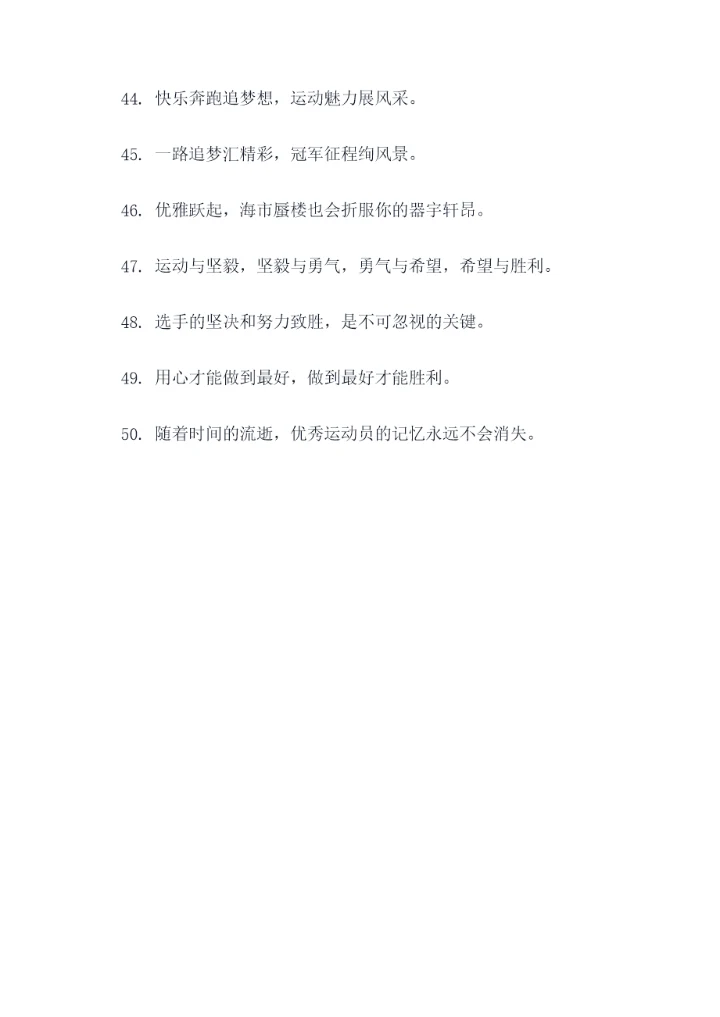 44.快乐奔跑追梦想，运动魅力展风采。

45.一路追梦汇精彩，冠军征程绚风景。

46.优雅跃起，海市蜃楼也会折服你的器宇轩昂。

47.运动与坚毅，坚毅与勇气，勇气与希望，希望与胜利。

48.选手的坚决和努力致胜，是不可忽视的关键。

49.用心才能做到最好，做到最好才能胜利。

50.随着时间的流逝，优秀运动员的记忆永远不会消失。